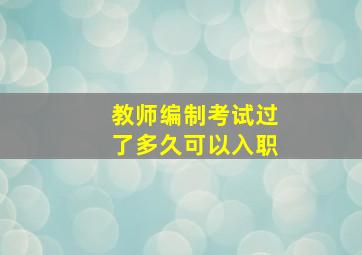 教师编制考试过了多久可以入职